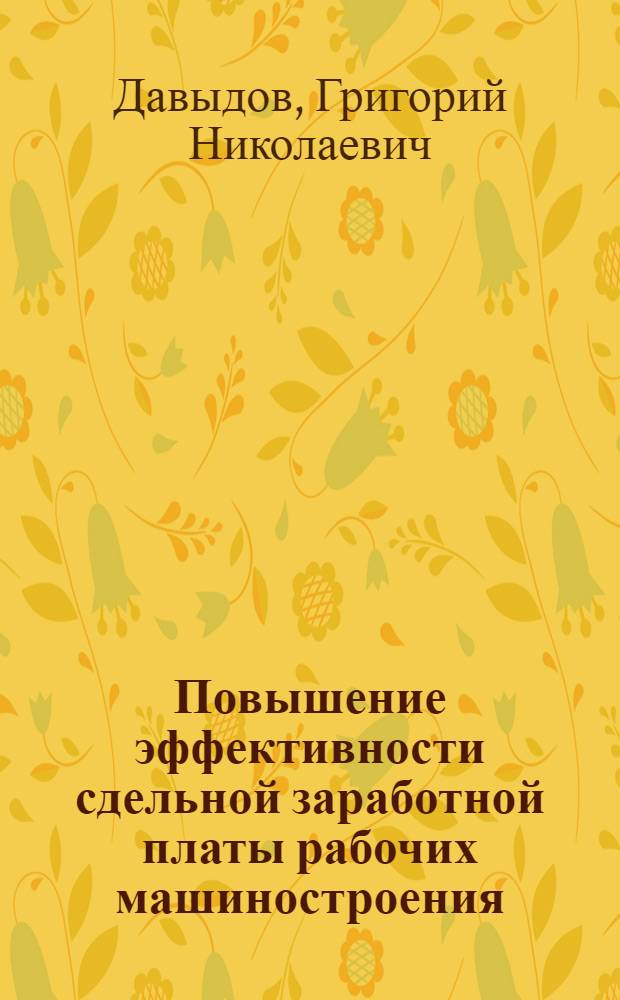 Давыдов, Григорий Николаевич

Повышение эффективности сдельной заработной платы рабочих машиностроения